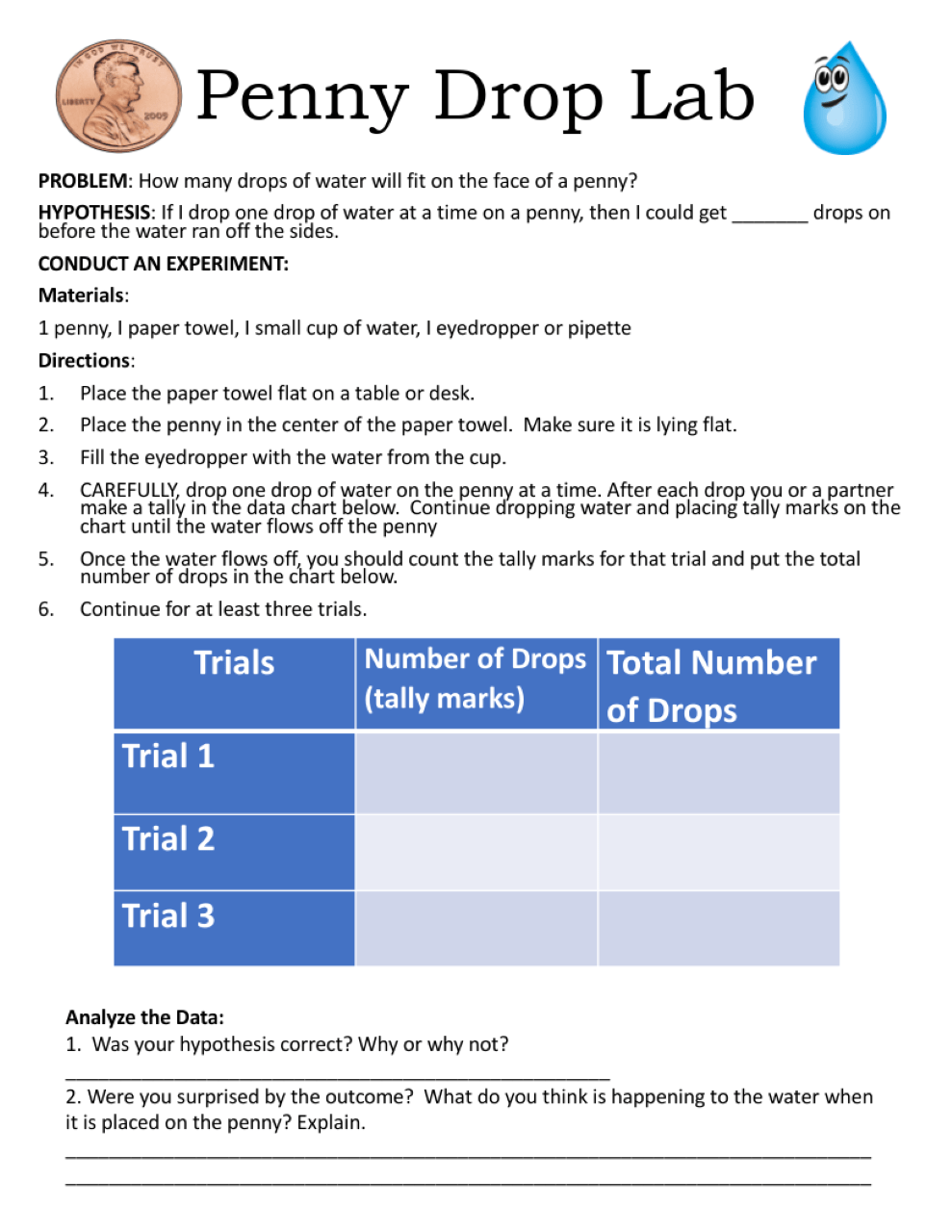 IN GOD WE TRUST LIBERTY 2009

Penny Drop Lab

PROBLEM: How many drops of water will fit on the face of a penny?

HYPOTHESIS: If I drop one drop of water at a time on a penny, then I could get _______ drops on before the water ran off the sides.

CONDUCT AN EXPERIMENT:

Materials:

1 penny, I paper towel, I small cup of water, I eyedropper or pipette

Directions:

1. Place the paper towel flat on a table or desk.
2. Place the penny in the center of the paper towel. Make sure it is lying flat.
3. Fill the eyedropper with the water from the cup.
4. CAREFULLY, drop one drop of water on the penny at a time. After each drop you or a partner make a tally in the data chart below. Continue dropping water and placing tally marks on the chart until the water flows off the penny
5. Once the water flows off, you should count the tally marks for that trial and put the total number of drops in the chart below.
6. Continue for at least three trials.

| Trials | Number of Drops (tally marks) | Total Number of Drops |
|---|---|---|
| Trial 1 | | |
| Trial 2 | | |
| Trial 3 | | |

Analyze the Data:
1. Was your hypothesis correct? Why or why not?
_______________________________________________
2. Were you surprised by the outcome? What do you think is happening to the water when it is placed on the penny? Explain.
_______________________________________________
_______________________________________________